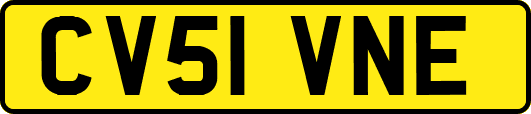 CV51 VNE